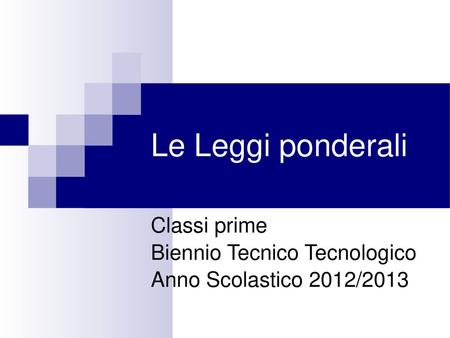 Le Leggi ponderali

Classi prime
Biennio Tecnico Tecnologico
Anno Scolastico 2012/2013